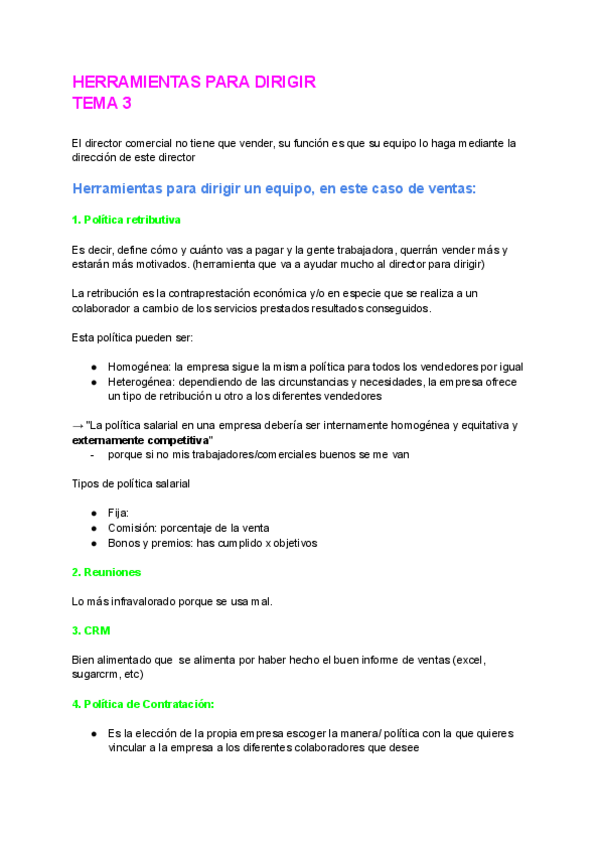 HERRAMIENTAS PARA DIRIGIR
TEMA 3

El director comercial no tiene que vender, su función es que su equipo lo haga mediante la dirección de este director

Herramientas para dirigir un equipo, en este caso de ventas:

1. Política retributiva

Es decir, define cómo y cuánto vas a pagar y la gente trabajadora, querrán vender más y estarán más motivados. (herramienta que va a ayudar mucho al director para dirigir)

La retribución es la contraprestación económica y/o en especie que se realiza a un colaborador a cambio de los servicios prestados resultados conseguidos.

Esta política pueden ser:

● Homogénea: la empresa sigue la misma política para todos los vendedores por igual
● Heterogénea: dependiendo de las circunstancias y necesidades, la empresa ofrece un tipo de retribución u otro a los diferentes vendedores

→ "La política salarial en una empresa debería ser internamente homogénea y equitativa y externamente competitiva"
- porque si no mis trabajadores/comerciales buenos se me van

Tipos de política salarial

● Fija:
● Comisión: porcentaje de la venta
● Bonos y premios: has cumplido x objetivos

2. Reuniones

Lo más infravalorado porque se usa mal.

3. CRM

Bien alimentado que se alimenta por haber hecho el buen informe de ventas (excel, sugarcrm, etc)

4. Política de Contratación:

● Es la elección de la propia empresa escoger la manera/ política con la que quieres vincular a la empresa a los diferentes colaboradores que desee